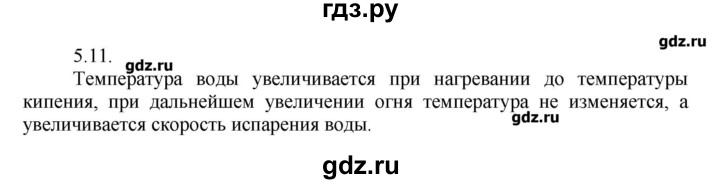 гдз.ру

gdz.ru

5.11.

gdz.ru

Температура воды увеличивается при нагревании до температуры кипения, при дальнейшем увеличении огня температура не изменяется, а увеличивается скорость испарения воды.

gdz.ru

gdz.ru